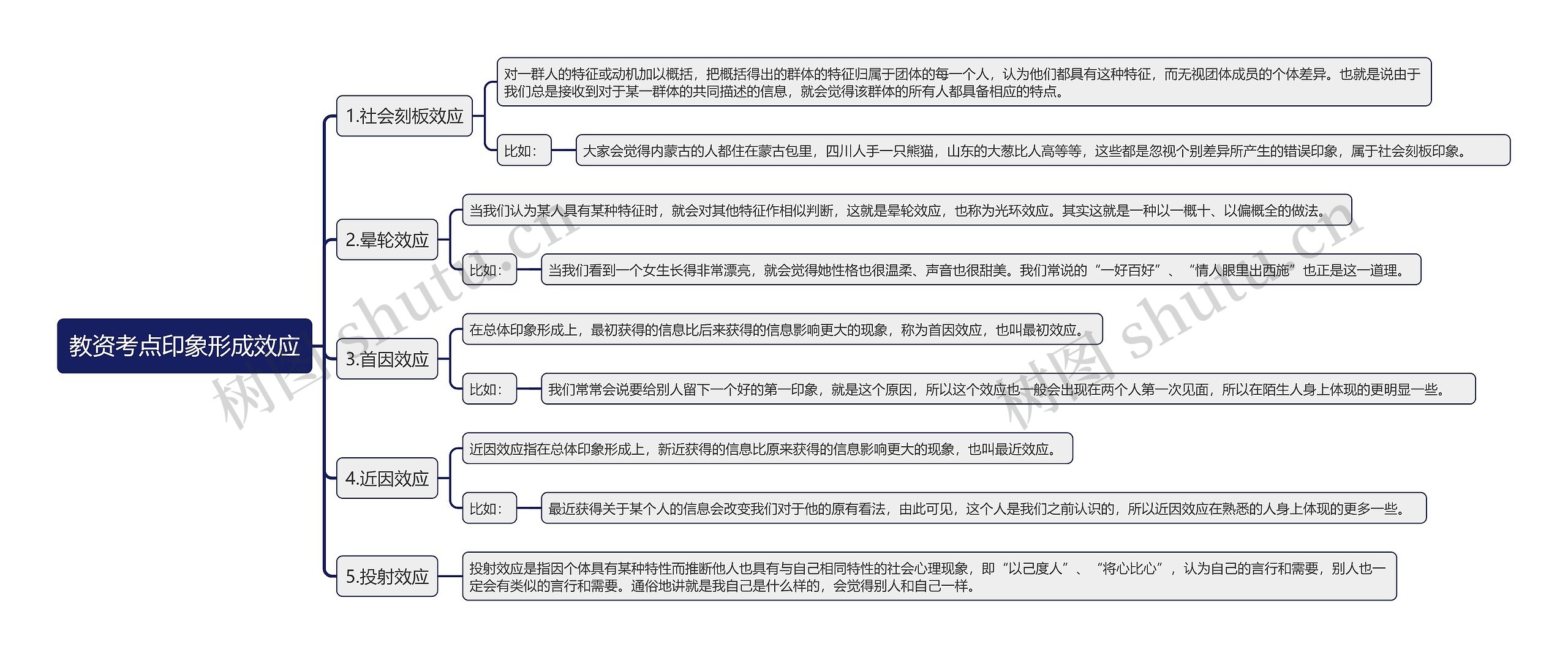 教资考点印象形成效应

1.社会刻板效应

对一群人的特征或动机加以概括，把概括得出的群体的特征归属于团体的每一个人，认为他们都具有这种特征，而无视团体成员的个体差异。也就是说由于我们总是接收到对于某一群体的共同描述的信息，就会觉得该群体的所有人都具备相应的特点。

比如：

大家会觉得内蒙古的人都住在蒙古包里，四川人手一只熊猫，山东的大葱比人高等等，这些都是忽视个别差异所产生的错误印象，属于社会刻板印象。

2.晕轮效应

当我们认为某人具有某种特征时，就会对其他特征作相似判断，这就是晕轮效应，也称为光环效应。其实这就是一种以一概十、以偏概全的做法。

比如：

当我们看到一个女生长得非常漂亮，就会觉得她性格也很温柔、声音也很甜美。我们常说的“一好百好”、“情人眼里出西施”也正是这一道理。

3.首因效应

在总体印象形成上，最初获得的信息比后来获得的信息影响更大的现象，称为首因效应，也叫最初效应。

比如：

我们常常会说要给别人留下一个好的第一印象，就是这个原因，所以这个效应也一般会出现在两个人第一次见面，所以在陌生人身上体现的更明显一些。

4.近因效应

近因效应指在总体印象形成上，新近获得的信息比原来获得的信息影响更大的现象，也叫最近效应。

比如：

最近获得关于某个人的信息会改变我们对于他的原有看法，由此可见，这个人是我们之前认识的，所以近因效应在熟悉的人身上体现的更多一些。

5.投射效应

投射效应是指因个体具有某种特性而推断他人也具有与自己相同特性的社会心理现象，即“以己度人”、“将心比心”，认为自己的言行和需要，别人也一定会有类似的言行和需要。通俗地讲就是我自己是什么样的，会觉得别人和自己一样。

树图 shutu.cn
树图 shutu.cn